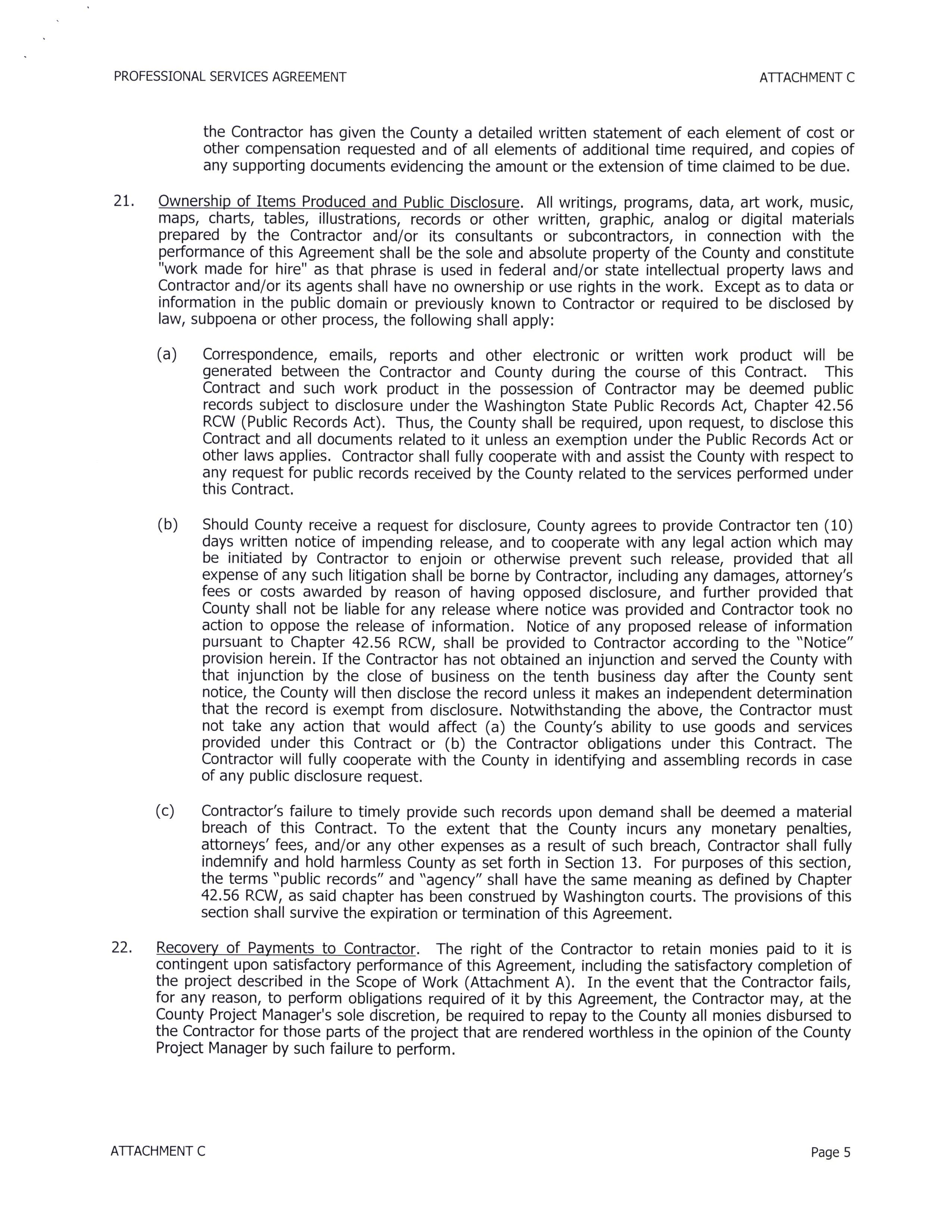 PROFESSIONAL SERVICES AGREEMENT

ATTACHMENT C

the Contractor has given the County a detailed written statement of each element of cost or other compensation requested and of all elements of additional time required, and copies of any supporting documents evidencing the amount or the extension of time claimed to be due.

21. Ownership of Items Produced and Public Disclosure. All writings, programs, data, art work, music, maps, charts, tables, illustrations, records or other written, graphic, analog or digital materials prepared by the Contractor and/or its consultants or subcontractors, in connection with the performance of this Agreement shall be the sole and absolute property of the County and constitute "work made for hire" as that phrase is used in federal and/or state intellectual property laws and Contractor and/or its agents shall have no ownership or use rights in the work. Except as to data or information in the public domain or previously known to Contractor or required to be disclosed by law, subpoena or other process, the following shall apply:

(a) Correspondence, emails, reports and other electronic or written work product will be generated between the Contractor and County during the course of this Contract. This Contract and such work product in the possession of Contractor may be deemed public records subject to disclosure under the Washington State Public Records Act, Chapter 42.56 RCW (Public Records Act). Thus, the County shall be required, upon request, to disclose this Contract and all documents related to it unless an exemption under the Public Records Act or other laws applies. Contractor shall fully cooperate with and assist the County with respect to any request for public records received by the County related to the services performed under this Contract.

(b) Should County receive a request for disclosure, County agrees to provide Contractor ten (10) days written notice of impending release, and to cooperate with any legal action which may be initiated by Contractor to enjoin or otherwise prevent such release, provided that all expense of any such litigation shall be borne by Contractor, including any damages, attorney's fees or costs awarded by reason of having opposed disclosure, and further provided that County shall not be liable for any release where notice was provided and Contractor took no action to oppose the release of information. Notice of any proposed release of information pursuant to Chapter 42.56 RCW, shall be provided to Contractor according to the "Notice" provision herein. If the Contractor has not obtained an injunction and served the County with that injunction by the close of business on the tenth business day after the County sent notice, the County will then disclose the record unless it makes an independent determination that the record is exempt from disclosure. Notwithstanding the above, the Contractor must not take any action that would affect (a) the County's ability to use goods and services provided under this Contract or (b) the Contractor obligations under this Contract. The Contractor will fully cooperate with the County in identifying and assembling records in case of any public disclosure request.

(c) Contractor's failure to timely provide such records upon demand shall be deemed a material breach of this Contract. To the extent that the County incurs any monetary penalties, attorneys' fees, and/or any other expenses as a result of such breach, Contractor shall fully indemnify and hold harmless County as set forth in Section 13. For purposes of this section, the terms "public records" and "agency" shall have the same meaning as defined by Chapter 42.56 RCW, as said chapter has been construed by Washington courts. The provisions of this section shall survive the expiration or termination of this Agreement.

22. Recovery of Payments to Contractor. The right of the Contractor to retain monies paid to it is contingent upon satisfactory performance of this Agreement, including the satisfactory completion of the project described in the Scope of Work (Attachment A). In the event that the Contractor fails, for any reason, to perform obligations required of it by this Agreement, the Contractor may, at the County Project Manager's sole discretion, be required to repay to the County all monies disbursed to the Contractor for those parts of the project that are rendered worthless in the opinion of the County Project Manager by such failure to perform.

ATTACHMENT C

Page 5